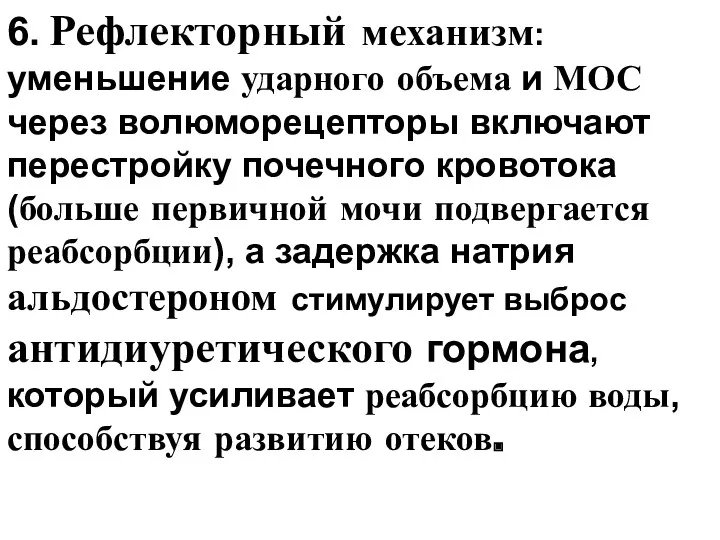 6. Рефлекторный механизм: уменьшение ударного объема и МОС через волюморецепторы включают перестройку почечного кровотока (больше первичной мочи подвергается реабсорбции), а задержка натрия альдостероном стимулирует выброс антидиуретического гормона, который усиливает реабсорбцию воды, способствуя развитию отеков.